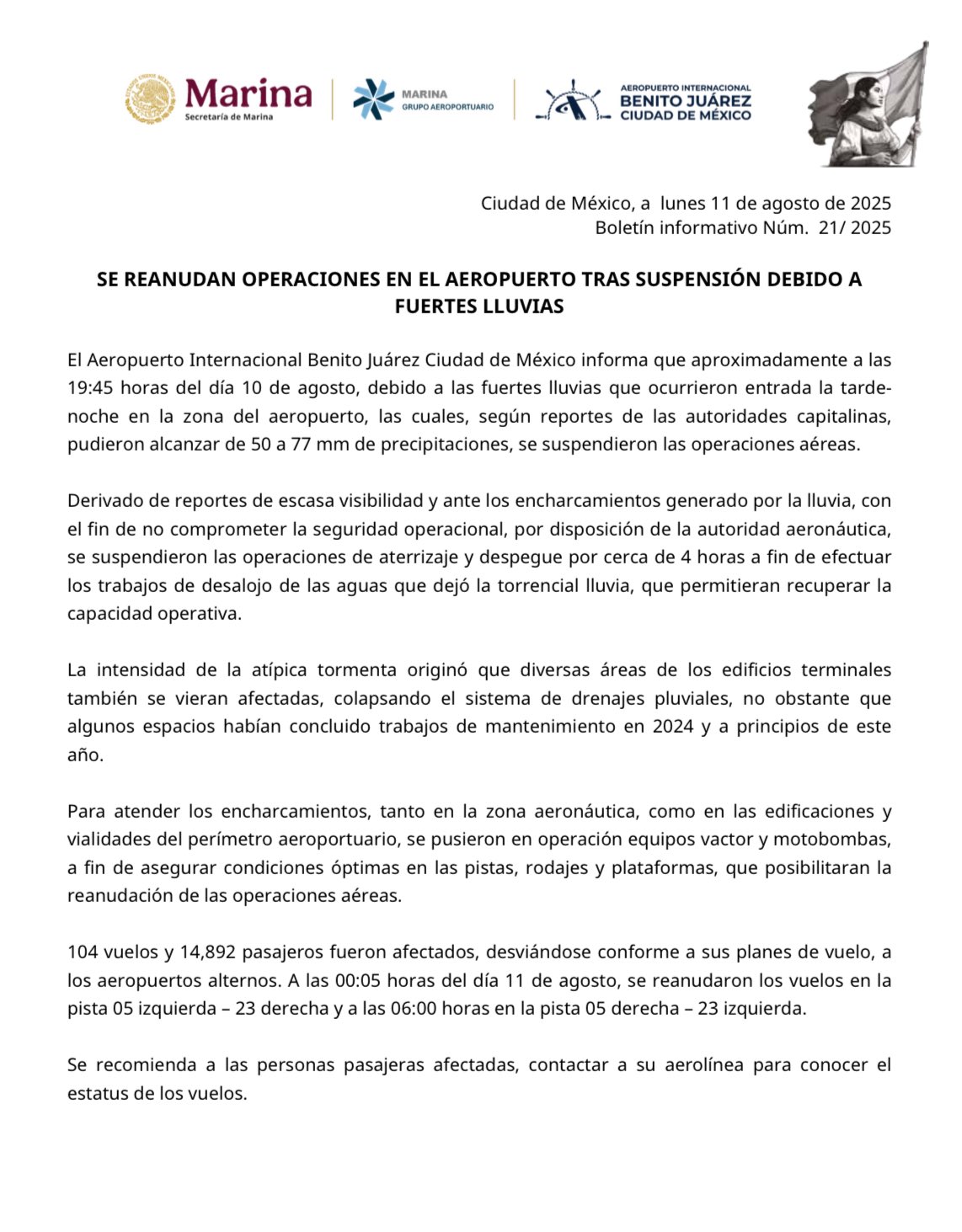 Marina
Secretaría de Marina

MARINA
GRUPO AEROPORTUARIO

AEROPUERTO INTERNACIONAL
BENITO JUÁREZ
CIUDAD DE MÉXICO

Ciudad de México, a lunes 11 de agosto de 2025
Boletín informativo Núm. 21/ 2025

SE REANUDAN OPERACIONES EN EL AEROPUERTO TRAS SUSPENSIÓN DEBIDO A FUERTES LLUVIAS

El Aeropuerto Internacional Benito Juárez Ciudad de México informa que aproximadamente a las 19:45 horas del día 10 de agosto, debido a las fuertes lluvias que ocurrieron entrada la tarde-noche en la zona del aeropuerto, las cuales, según reportes de las autoridades capitalinas, pudieron alcanzar de 50 a 77 mm de precipitaciones, se suspendieron las operaciones aéreas.

Derivado de reportes de escasa visibilidad y ante los encharcamientos generado por la lluvia, con el fin de no comprometer la seguridad operacional, por disposición de la autoridad aeronáutica, se suspendieron las operaciones de aterrizaje y despegue por cerca de 4 horas a fin de efectuar los trabajos de desalojo de las aguas que dejó la torrencial lluvia, que permitieran recuperar la capacidad operativa.

La intensidad de la atípica tormenta originó que diversas áreas de los edificios terminales también se vieran afectadas, colapsando el sistema de drenajes pluviales, no obstante que algunos espacios habían concluido trabajos de mantenimiento en 2024 y a principios de este año.

Para atender los encharcamientos, tanto en la zona aeronáutica, como en las edificaciones y vialidades del perímetro aeroportuario, se pusieron en operación equipos vactor y motobombas, a fin de asegurar condiciones óptimas en las pistas, rodajes y plataformas, que posibilitaran la reanudación de las operaciones aéreas.

104 vuelos y 14,892 pasajeros fueron afectados, desviándose conforme a sus planes de vuelo, a los aeropuertos alternos. A las 00:05 horas del día 11 de agosto, se reanudaron los vuelos en la pista 05 izquierda – 23 derecha y a las 06:00 horas en la pista 05 derecha – 23 izquierda.

Se recomienda a las personas pasajeras afectadas, contactar a su aerolínea para conocer el estatus de los vuelos.